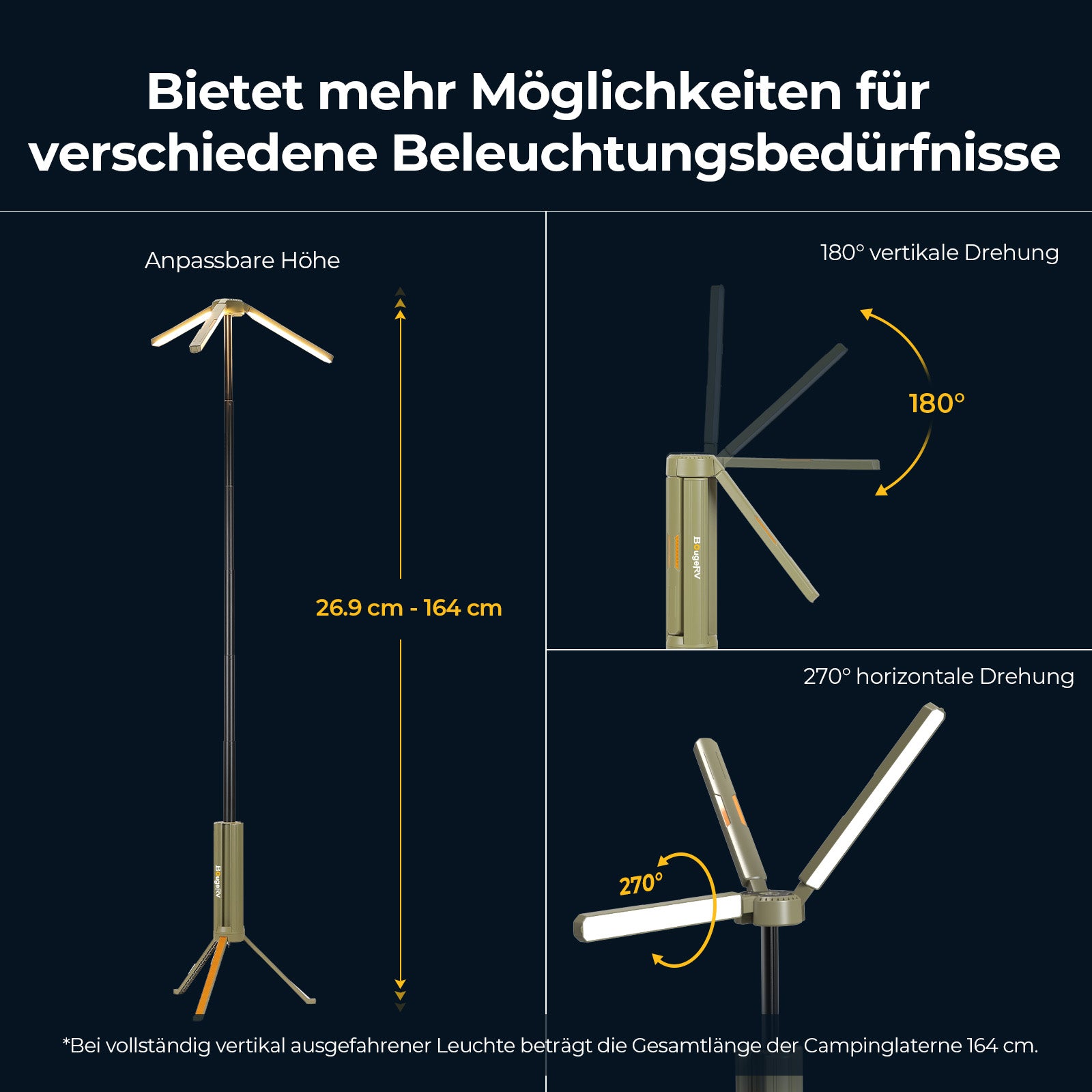 Bietet mehr Möglichkeiten für verschiedene Beleuchtungsbedürfnisse

Anpassbare Höhe

26.9 cm - 164 cm

BougeRV

180° vertikale Drehung

180°

BougeRV

270° horizontale Drehung

270°

*Bei vollständig vertikal ausgefahrener Leuchte beträgt die Gesamtlänge der Campinglaterne 164 cm.